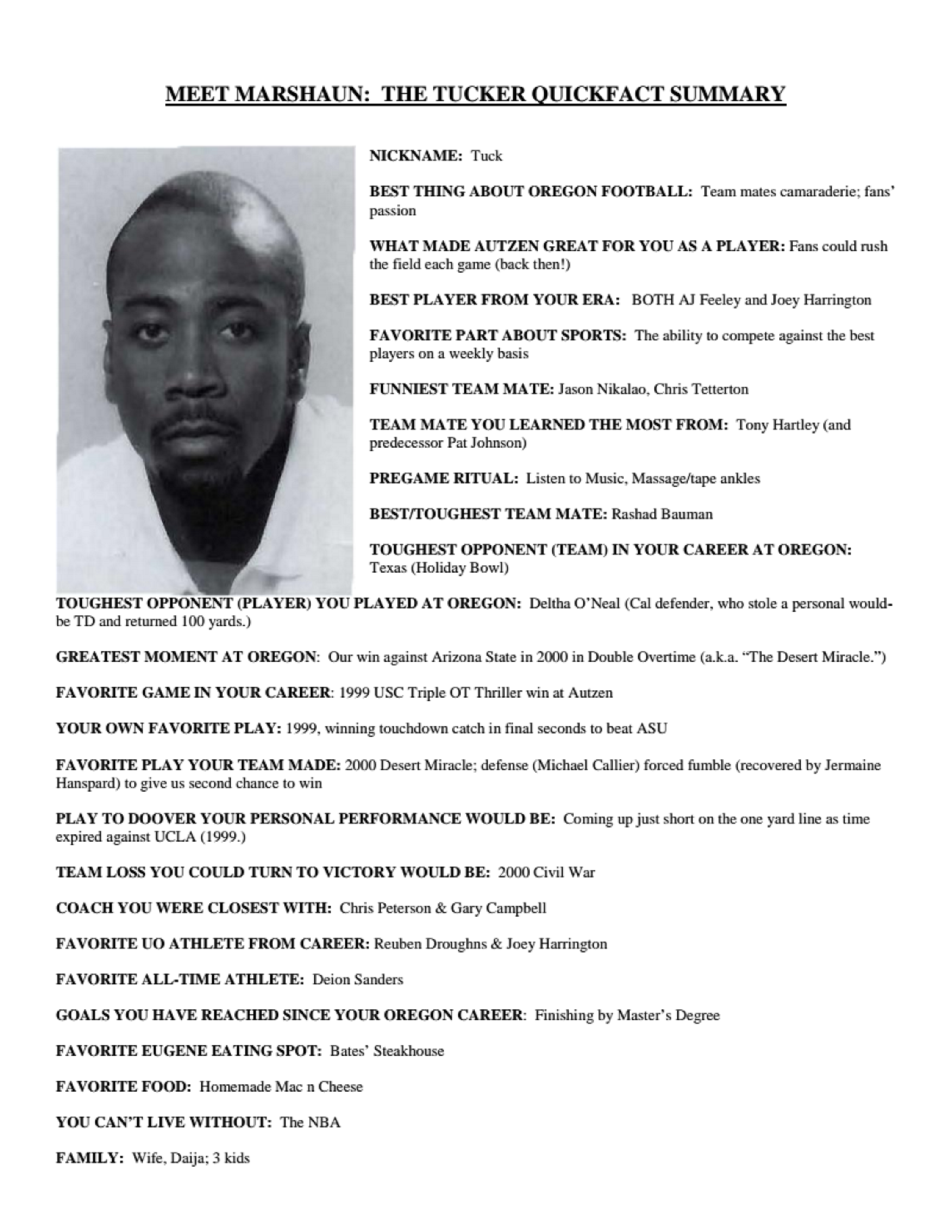 MEET MARSHAUN: THE TUCKER QUICKFACT SUMMARY

NICKNAME: Tuck

BEST THING ABOUT OREGON FOOTBALL: Team mates camaraderie; fans' passion

WHAT MADE AUTZEN GREAT FOR YOU AS A PLAYER: Fans could rush the field each game (back then!)

BEST PLAYER FROM YOUR ERA: BOTH AJ Feeley and Joey Harrington

FAVORITE PART ABOUT SPORTS: The ability to compete against the best players on a weekly basis

FUNNIEST TEAM MATE: Jason Nikalao, Chris Tetterton

TEAM MATE YOU LEARNED THE MOST FROM: Tony Hartley (and predecessor Pat Johnson)

PREGAME RITUAL: Listen to Music, Massage/tape ankles

BEST/TOUGHEST TEAM MATE: Rashad Bauman

TOUGHEST OPPONENT (TEAM) IN YOUR CAREER AT OREGON: Texas (Holiday Bowl)

TOUGHEST OPPONENT (PLAYER) YOU PLAYED AT OREGON: Deltha O'Neal (Cal defender, who stole a personal would-be TD and returned 100 yards.)

GREATEST MOMENT AT OREGON: Our win against Arizona State in 2000 in Double Overtime (a.k.a. "The Desert Miracle.")

FAVORITE GAME IN YOUR CAREER: 1999 USC Triple OT Thriller win at Autzen

YOUR OWN FAVORITE PLAY: 1999, winning touchdown catch in final seconds to beat ASU

FAVORITE PLAY YOUR TEAM MADE: 2000 Desert Miracle; defense (Michael Callier) forced fumble (recovered by Jermaine Hanspard) to give us second chance to win

PLAY TO DOOVER YOUR PERSONAL PERFORMANCE WOULD BE: Coming up just short on the one yard line as time expired against UCLA (1999.)

TEAM LOSS YOU COULD TURN TO VICTORY WOULD BE: 2000 Civil War

COACH YOU WERE CLOSEST WITH: Chris Peterson & Gary Campbell

FAVORITE UO ATHLETE FROM CAREER: Reuben Droughns & Joey Harrington

FAVORITE ALL-TIME ATHLETE: Deion Sanders

GOALS YOU HAVE REACHED SINCE YOUR OREGON CAREER: Finishing by Master's Degree

FAVORITE EUGENE EATING SPOT: Bates' Steakhouse

FAVORITE FOOD: Homemade Mac n Cheese

YOU CAN'T LIVE WITHOUT: The NBA

FAMILY: Wife, Daija; 3 kids